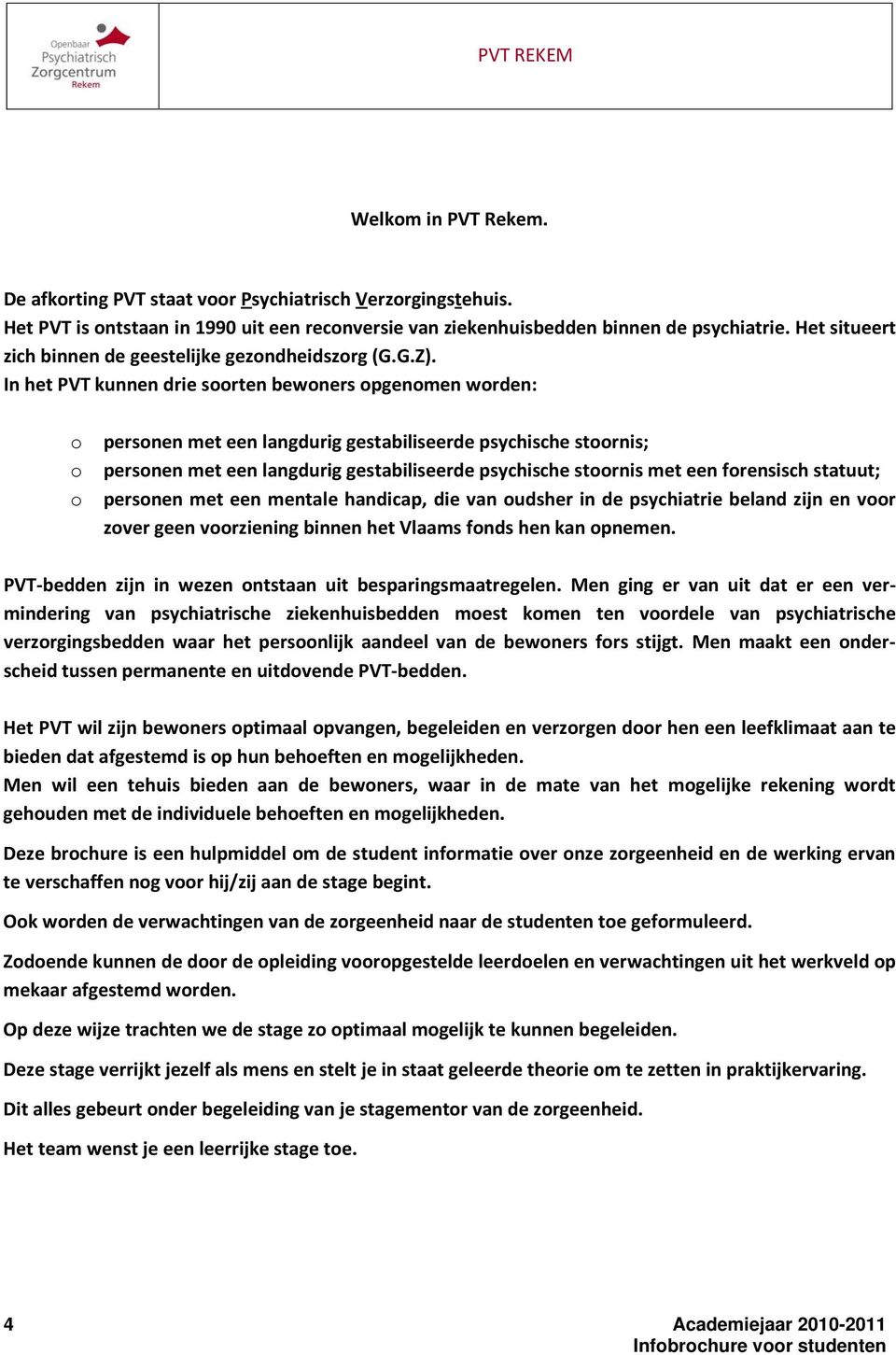 Openbaar Psychiatrisch Zorgcentrum Rekem

PVT REKEM

Welkom in PVT Rekem.

De afkorting PVT staat voor Psychiatrisch Verzorgingstehuis.
Het PVT is ontstaan in 1990 uit een reconversie van ziekenhuisbedden binnen de psychiatrie. Het situeert zich binnen de geestelijke gezondheidszorg (G.G.Z).
In het PVT kunnen drie soorten bewoners opgenomen worden:

o personen met een langdurig gestabiliseerde psychische stoornis;
o personen met een langdurig gestabiliseerde psychische stoornis met een forensisch statuut;
o personen met een mentale handicap, die van oudsher in de psychiatrie beland zijn en voor zover geen voorziening binnen het Vlaams fonds hen kan opnemen.

PVT-bedden zijn in wezen ontstaan uit besparingsmaatregelen. Men ging er van uit dat er een vermindering van psychiatrische ziekenhuisbedden moest komen ten voordele van psychiatrische verzorgingsbedden waar het persoonlijk aandeel van de bewoners fors stijgt. Men maakt een onderscheid tussen permanente en uitdovende PVT-bedden.

Het PVT wil zijn bewoners optimaal opvangen, begeleiden en verzorgen door hen een leefklimaat aan te bieden dat afgestemd is op hun behoeften en mogelijkheden.
Men wil een tehuis bieden aan de bewoners, waar in de mate van het mogelijke rekening wordt gehouden met de individuele behoeften en mogelijkheden.

Deze brochure is een hulpmiddel om de student informatie over onze zorgeenheid en de werking ervan te verschaffen nog voor hij/zij aan de stage begint.

Ook worden de verwachtingen van de zorgeenheid naar de studenten toe geformuleerd.

Zodoende kunnen de door de opleiding vooropgestelde leerdoelen en verwachtingen uit het werkveld op mekaar afgestemd worden.

Op deze wijze trachten we de stage zo optimaal mogelijk te kunnen begeleiden.

Deze stage verrijkt jezelf als mens en stelt je in staat geleerde theorie om te zetten in praktijkervaring.

Dit alles gebeurt onder begeleiding van je stagementor van de zorgeenheid.

Het team wenst je een leerrijke stage toe.

4

Academiejaar 2010-2011
Infobrochure voor studenten